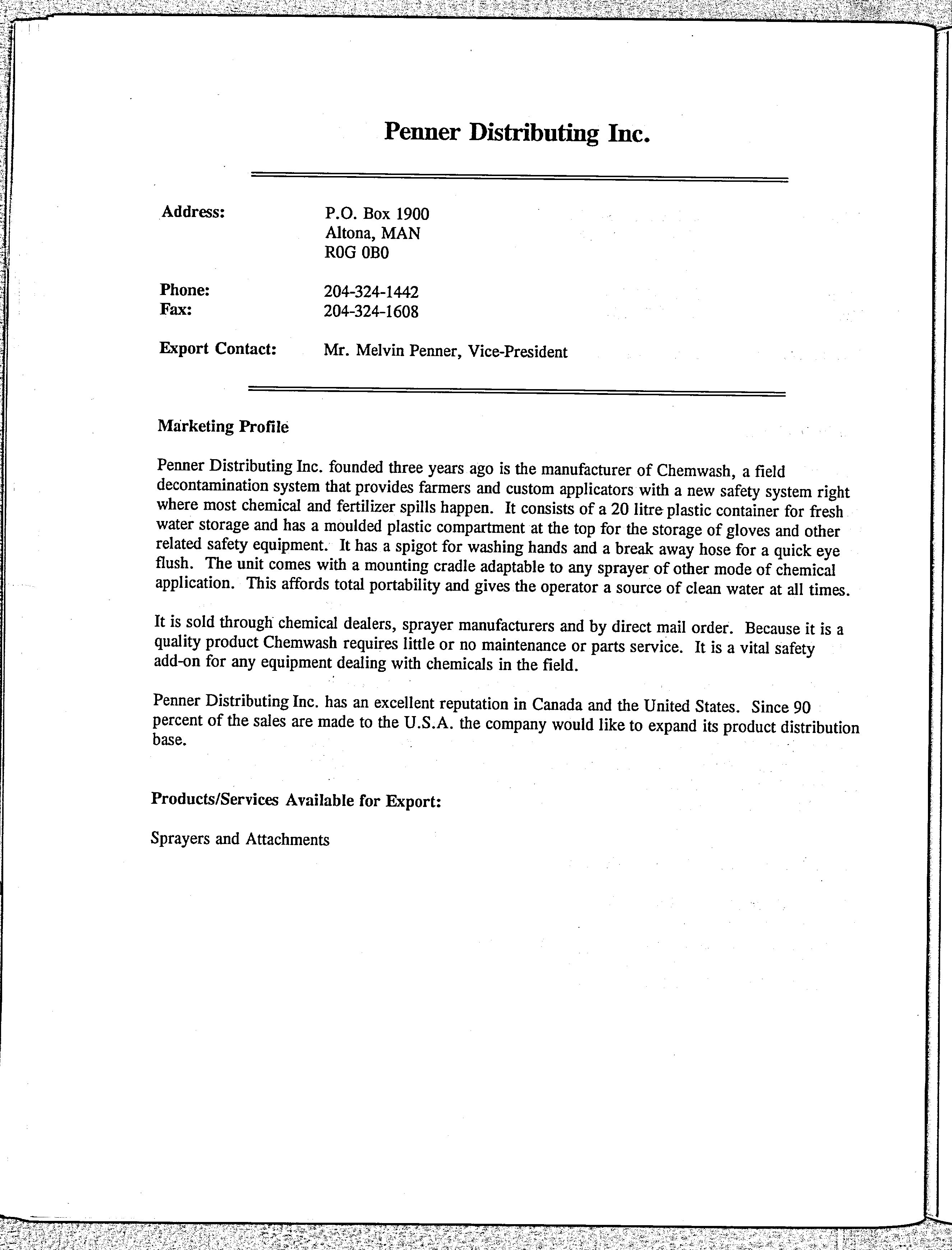 Penner Distributing Inc.

Address: P.O. Box 1900
Altona, MAN
R0G 0B0

Phone: 204-324-1442
Fax: 204-324-1608

Export Contact: Mr. Melvin Penner, Vice-President

Marketing Profile

Penner Distributing Inc. founded three years ago is the manufacturer of Chemwash, a field decontamination system that provides farmers and custom applicators with a new safety system right where most chemical and fertilizer spills happen. It consists of a 20 litre plastic container for fresh water storage and has a moulded plastic compartment at the top for the storage of gloves and other related safety equipment. It has a spigot for washing hands and a break away hose for a quick eye flush. The unit comes with a mounting cradle adaptable to any sprayer of other mode of chemical application. This affords total portability and gives the operator a source of clean water at all times.

It is sold through chemical dealers, sprayer manufacturers and by direct mail order. Because it is a quality product Chemwash requires little or no maintenance or parts service. It is a vital safety add-on for any equipment dealing with chemicals in the field.

Penner Distributing Inc. has an excellent reputation in Canada and the United States. Since 90 percent of the sales are made to the U.S.A. the company would like to expand its product distribution base.

Products/Services Available for Export:

Sprayers and Attachments